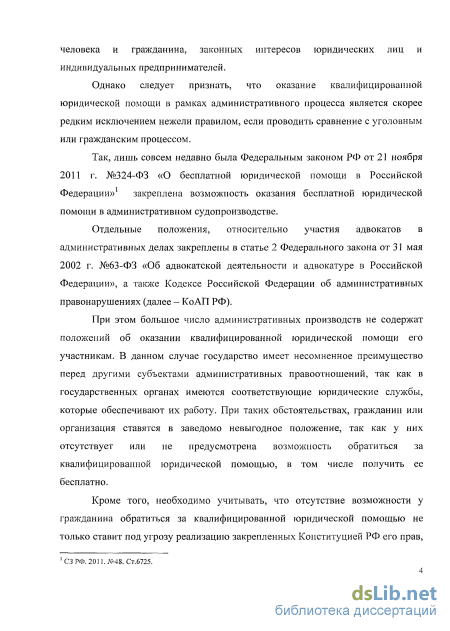 человека и гражданина, законных интересов юридических лиц и индивидуальных предпринимателей.

Однако следует признать, что оказание квалифицированной юридической помощи в рамках административного процесса является скорее редким исключением нежели правилом, если проводить сравнение с уголовным или гражданским процессом.

Так, лишь совсем недавно была Федеральным законом РФ от 21 ноября 2011 г. №324-ФЗ «О бесплатной юридической помощи в Российской Федерации»$^1$ закреплена возможность оказания бесплатной юридической помощи в административном судопроизводстве.

Отдельные положения, относительно участия адвокатов в административных делах закреплены в статье 2 Федерального закона от 31 мая 2002 г. №63-ФЗ «Об адвокатской деятельности и адвокатуре в Российской Федерации», а также Кодексе Российской Федерации об административных правонарушениях (далее – КоАП РФ).

При этом большое число административных производств не содержат положений об оказании квалифицированной юридической помощи его участникам. В данном случае государство имеет несомненное преимущество перед другими субъектами административных правоотношений, так как в государственных органах имеются соответствующие юридические службы, которые обеспечивают их работу. При таких обстоятельствах, гражданин или организация ставятся в заведомо невыгодное положение, так как у них отсутствует или не предусмотрена возможность обратиться за квалифицированной юридической помощью, в том числе получить ее бесплатно.

Кроме того, необходимо учитывать, что отсутствие возможности у гражданина обратиться за квалифицированной юридической помощью не только ставит под угрозу реализацию закрепленных Конституцией РФ его прав,

$^1$ СЗ РФ. 2011. №48. Ст.6725.

4

dsLib.net
библиотека диссертаций